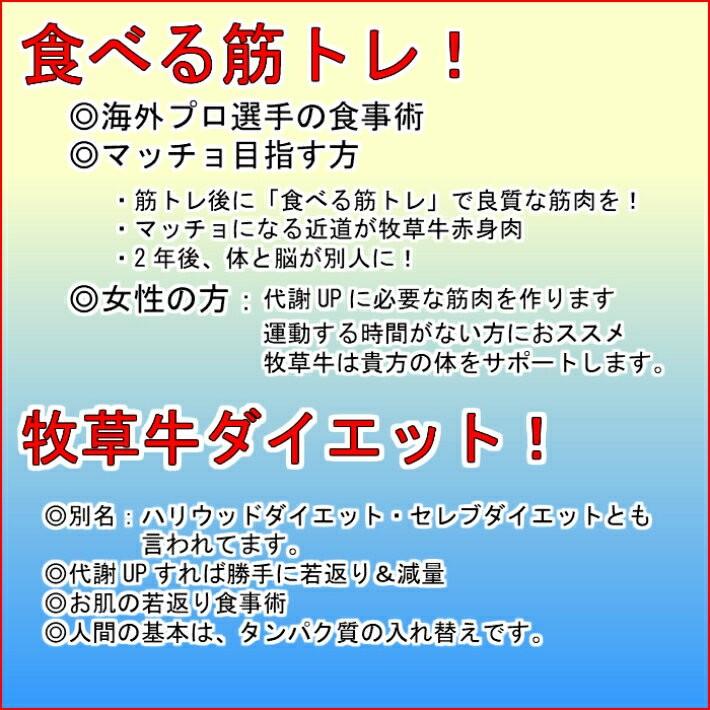 食べる筋トレ！

◎海外プロ選手の食事術
◎マッチョ目指す方

・筋トレ後に「食べる筋トレ」で良質な筋肉を！
・マッチョになる近道が牧草牛赤身肉
・2年後、体と脳が別人に！

◎女性の方：代謝UPに必要な筋肉を作ります
運動する時間がない方におススメ
牧草牛は貴方の体をサポートします。

牧草牛ダイエット！

◎別名：ハリウッドダイエット・セレブダイエットとも言われてます。
◎代謝UPすれば勝手に若返り＆減量
◎お肌の若返り食事術
◎人間の基本は、タンパク質の入れ替えです。